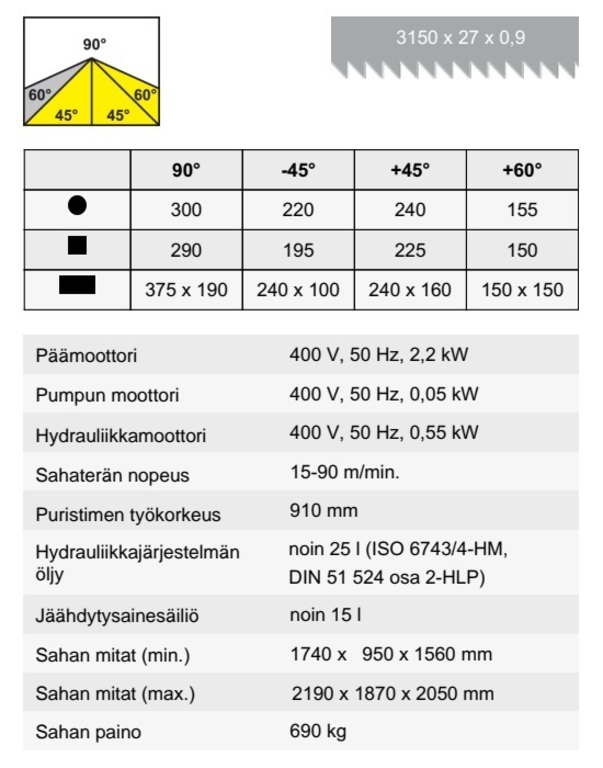 90°
60°
45°
45°
60°

3150 x 27 x 0,9

| | 90° | -45° | +45° | +60° |
|---|---|---|---|---|
| ● | 300 | 220 | 240 | 155 |
| ■ | 290 | 195 | 225 | 150 |
| ▬ | 375 x 190 | 240 x 100 | 240 x 160 | 150 x 150 |

| | |
|---|---|
| Päämoottori | 400 V, 50 Hz, 2,2 kW |
| Pumpun moottori | 400 V, 50 Hz, 0,05 kW |
| Hydrauliikkamoottori | 400 V, 50 Hz, 0,55 kW |
| Sahaterän nopeus | 15-90 m/min. |
| Puristimen työkorkeus | 910 mm |
| Hydrauliikkajärjestelmän öljy | noin 25 l (ISO 6743/4-HM, DIN 51 524 osa 2-HLP) |
| Jäähdytysainesäiliö | noin 15 l |
| Sahan mitat (min.) | 1740 x 950 x 1560 mm |
| Sahan mitat (max.) | 2190 x 1870 x 2050 mm |
| Sahan paino | 690 kg |